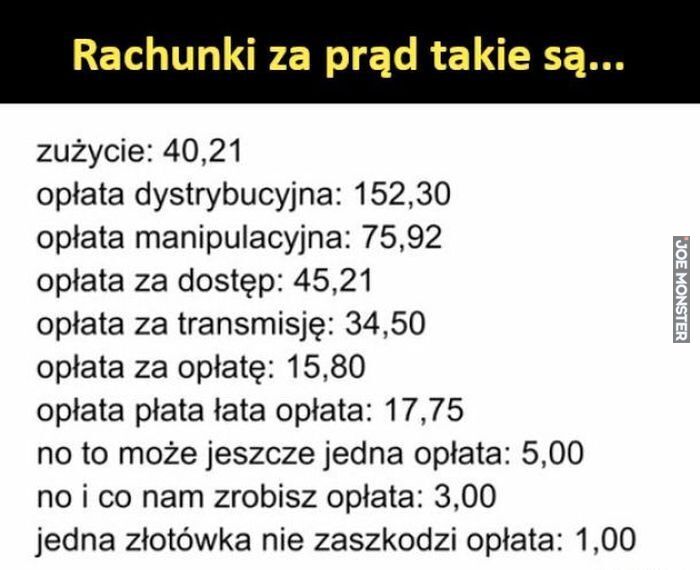 Rachunki za prąd takie są...

zużycie: 40,21
opłata dystrybucyjna: 152,30
opłata manipulacyjna: 75,92
opłata za dostęp: 45,21
opłata za transmisję: 34,50
opłata za opłatę: 15,80
opłata płata łata opłata: 17,75
no to może jeszcze jedna opłata: 5,00
no i co nam zrobisz opłata: 3,00
jedna złotówka nie zaszkodzi opłata: 1,00

JOE MONSTER